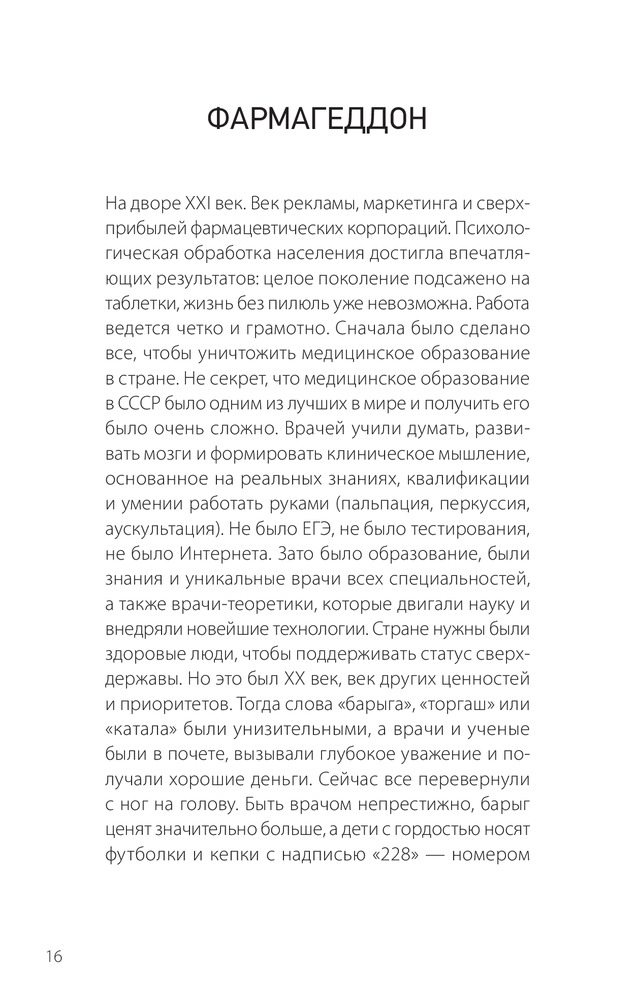 ФАРМАГЕДДОН

На дворе XXI век. Век рекламы, маркетинга и сверхприбылей фармацевтических корпораций. Психологическая обработка населения достигла впечатляющих результатов: целое поколение подсажено на таблетки, жизнь без пилюль уже невозможна. Работа ведется четко и грамотно. Сначала было сделано все, чтобы уничтожить медицинское образование в стране. Не секрет, что медицинское образование в СССР было одним из лучших в мире и получить его было очень сложно. Врачей учили думать, развивать мозги и формировать клиническое мышление, основанное на реальных знаниях, квалификации и умении работать руками (пальпация, перкуссия, аускультация). Не было ЕГЭ, не было тестирования, не было Интернета. Зато было образование, были знания и уникальные врачи всех специальностей, а также врачи-теоретики, которые двигали науку и внедряли новейшие технологии. Стране нужны были здоровые люди, чтобы поддерживать статус сверхдержавы. Но это был XX век, век других ценностей и приоритетов. Тогда слова «барыга», «торгаш» или «катала» были унизительными, а врачи и ученые были в почете, вызывали глубокое уважение и получали хорошие деньги. Сейчас все перевернули с ног на голову. Быть врачом непрестижно, барыг ценят значительно больше, а дети с гордостью носят футболки и кепки с надписью «228» — номером

16